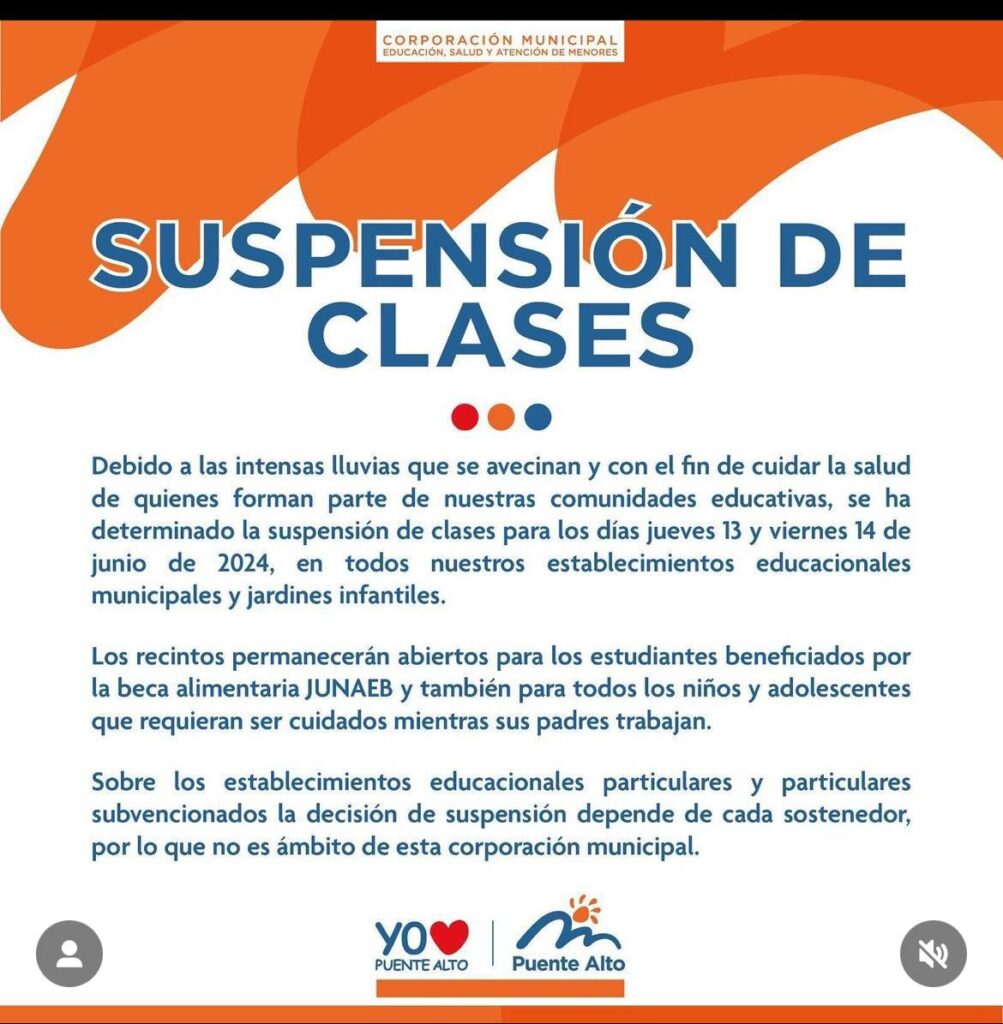 CORPORACIÓN MUNICIPAL
EDUCACIÓN, SALUD Y ATENCIÓN DE MENORES

SUSPENSIÓN DE CLASES

Debido a las intensas lluvias que se avecinan y con el fin de cuidar la salud de quienes forman parte de nuestras comunidades educativas, se ha determinado la suspensión de clases para los días jueves 13 y viernes 14 de junio de 2024, en todos nuestros establecimientos educacionales municipales y jardines infantiles.

Los recintos permanecerán abiertos para los estudiantes beneficiados por la beca alimentaria JUNAEB y también para todos los niños y adolescentes que requieran ser cuidados mientras sus padres trabajan.

Sobre los establecimientos educacionales particulares y particulares subvencionados la decisión de suspensión depende de cada sostenedor, por lo que no es ámbito de esta corporación municipal.

YO PUENTE ALTO

Puente Alto